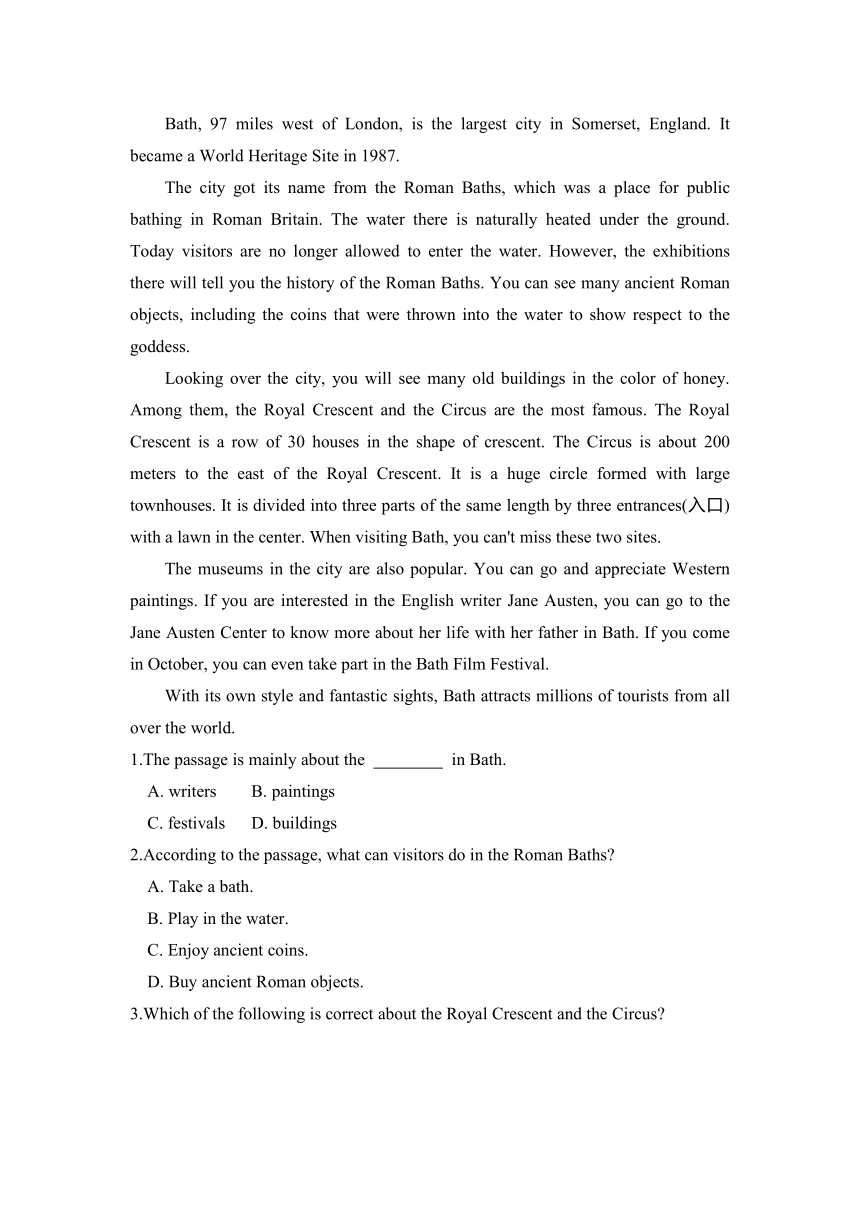 Bath, 97 miles west of London, is the largest city in Somerset, England. It became a World Heritage Site in 1987.

The city got its name from the Roman Baths, which was a place for public bathing in Roman Britain. The water there is naturally heated under the ground. Today visitors are no longer allowed to enter the water. However, the exhibitions there will tell you the history of the Roman Baths. You can see many ancient Roman objects, including the coins that were thrown into the water to show respect to the goddess.

Looking over the city, you will see many old buildings in the color of honey. Among them, the Royal Crescent and the Circus are the most famous. The Royal Crescent is a row of 30 houses in the shape of crescent. The Circus is about 200 meters to the east of the Royal Crescent. It is a huge circle formed with large townhouses. It is divided into three parts of the same length by three entrances(入口) with a lawn in the center. When visiting Bath, you can't miss these two sites.

The museums in the city are also popular. You can go and appreciate Western paintings. If you are interested in the English writer Jane Austen, you can go to the Jane Austen Center to know more about her life with her father in Bath. If you come in October, you can even take part in the Bath Film Festival.

With its own style and fantastic sights, Bath attracts millions of tourists from all over the world.

1.The passage is mainly about the ________ in Bath.

A. writers B. paintings

C. festivals D. buildings

2.According to the passage, what can visitors do in the Roman Baths?

A. Take a bath.

B. Play in the water.

C. Enjoy ancient coins.

D. Buy ancient Roman objects.

3.Which of the following is correct about the Royal Crescent and the Circus?